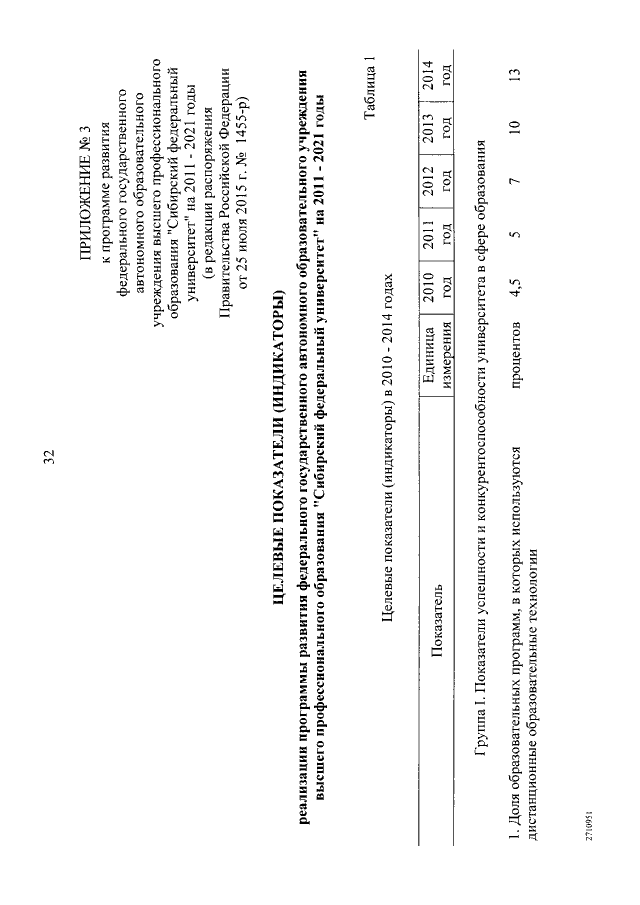 32

ПРИЛОЖЕНИЕ № 3
к программе развития
федерального государственного
автономного образовательного
учреждения высшего профессионального
образования "Сибирский федеральный
университет" на 2011 - 2021 годы
(в редакции распоряжения
Правительства Российской Федерации
от 25 июля 2015 г. № 1455-р)

ЦЕЛЕВЫЕ ПОКАЗАТЕЛИ (ИНДИКАТОРЫ)

реализации программы развития федерального государственного автономного образовательного учреждения высшего профессионального образования "Сибирский федеральный университет" на 2011 - 2021 годы

Таблица 1

Целевые показатели (индикаторы) в 2010 - 2014 годах

| Показатель | Единица измерения | 2010 год | 2011 год | 2012 год | 2013 год | 2014 год |
|---|---|---|---|---|---|---|
| Группа 1. Показатели успешности и конкурентоспособности университета в сфере образования | | | | | | |
| 1. Доля образовательных программ, в которых используются дистанционные образовательные технологии | процентов | 4,5 | 5 | 7 | 10 | 13 |

2710951